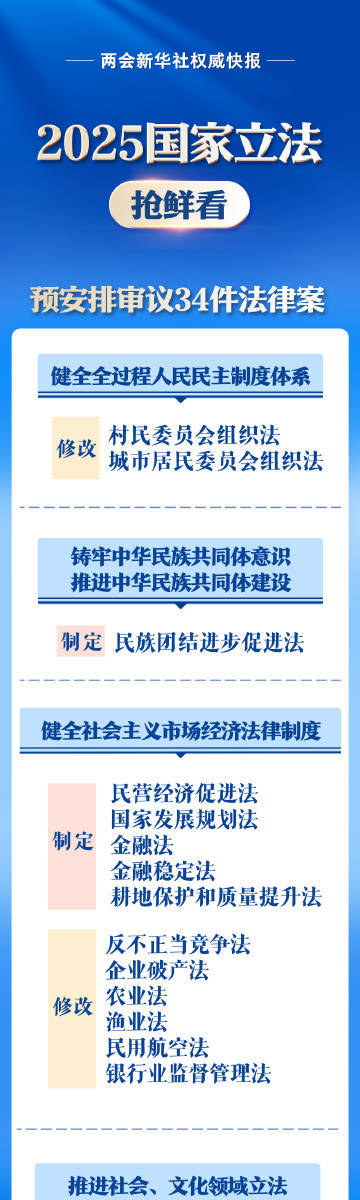 两会新华社权威快报

2025国家立法

抢鲜看

预安排审议34件法律案

健全全过程人民民主制度体系

修改

村民委员会组织法
城市居民委员会组织法

铸牢中华民族共同体意识
推进中华民族共同体建设

制定

民族团结进步促进法

健全社会主义市场经济法律制度

制定

民营经济促进法
国家发展规划法
金融法
金融稳定法
耕地保护和质量提升法

修改

反不正当竞争法
企业破产法
农业法
渔业法
民用航空法
银行业监督管理法

推进社会、文化领域立法